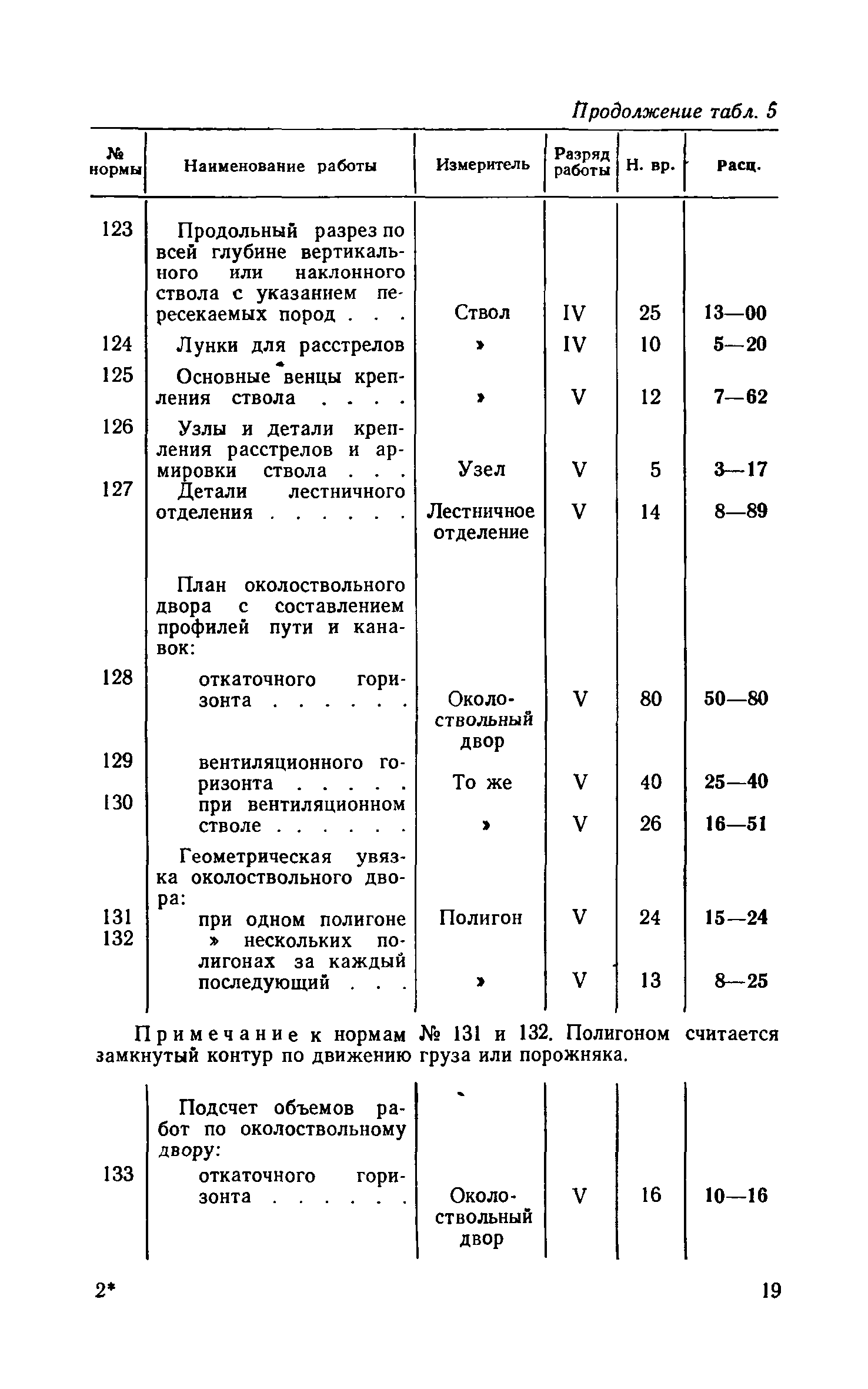 Продолжение табл. 5

| № нормы | Наименование работы | Измеритель | Разряд работы | Н. вр. | Расц. |
|---|---|---|---|---|---|
| 123 | Продольный разрез по всей глубине вертикального или наклонного ствола с указанием пересекаемых пород . . . | Ствол | IV | 25 | 13—00 |
| 124 | Лунки для расстрелов | » | IV | 10 | 5—20 |
| 125 | Основные венцы крепления ствола . . . . | » | V | 12 | 7—62 |
| 126 | Узлы и детали крепления расстрелов и армировки ствола . . . | Узел | V | 5 | 3—17 |
| 127 | Детали лестничного отделения . . . . . . | Лестничное отделение | V | 14 | 8—89 |
| | План околоствольного двора с составлением профилей пути и канавок: | | | | |
| 128 | откаточного горизонта . . . . . . | Околоствольный двор | V | 80 | 50—80 |
| 129 | вентиляционного горизонта . . . . . | То же | V | 40 | 25—40 |
| 130 | при вентиляционном стволе . . . . . . | » | V | 26 | 16—51 |
| | Геометрическая увязка околоствольного двора: | | | | |
| 131 | при одном полигоне | Полигон | V | 24 | 15—24 |
| 132 | » нескольких полигонах за каждый последующий . . . | » | V | 13 | 8—25 |

Примечание к нормам № 131 и 132. Полигоном считается замкнутый контур по движению груза или порожняка.

| | | | | | |
|---|---|---|---|---|---|
| | Подсчет объемов работ по околоствольному двору: | | | | |
| 133 | откаточного горизонта . . . . . . | Околоствольный двор | V | 16 | 10—16 |

2*

19